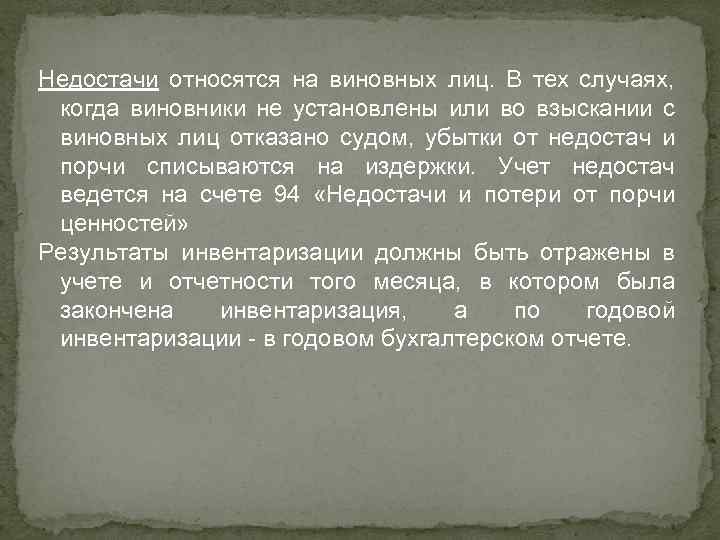 Недостачи относятся на виновных лиц. В тех случаях, когда виновники не установлены или во взыскании с виновных лиц отказано судом, убытки от недостач и порчи списываются на издержки. Учет недостач ведется на счете 94 «Недостачи и потери от порчи ценностей»

Результаты инвентаризации должны быть отражены в учете и отчетности того месяца, в котором была закончена инвентаризация, а по годовой инвентаризации - в годовом бухгалтерском отчете.